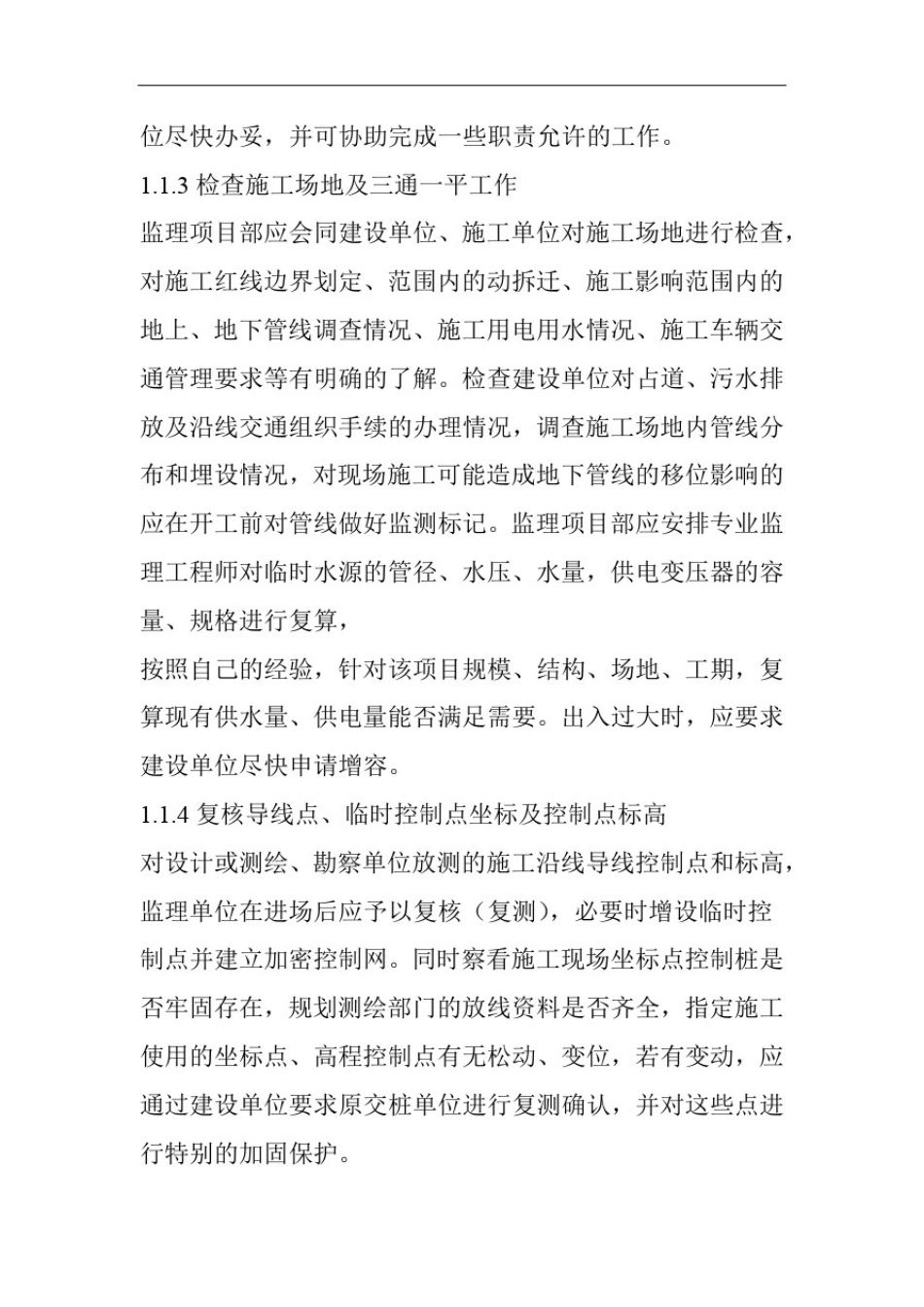 位尽快办妥，并可协助完成一些职责允许的工作。

1.1.3 检查施工场地及三通一平工作

监理项目部应会同建设单位、施工单位对施工场地进行检查，对施工红线边界划定、范围内的动拆迁、施工影响范围内的地上、地下管线调查情况、施工用电用水情况、施工车辆交通管理要求等有明确的了解。检查建设单位对占道、污水排放及沿线交通组织手续的办理情况，调查施工场地内管线分布和埋设情况，对现场施工可能造成地下管线的移位影响的应在开工前对管线做好监测标记。监理项目部应安排专业监理工程师对临时水源的管径、水压、水量，供电变压器的容量、规格进行复算，

按照自己的经验，针对该项目规模、结构、场地、工期，复算现有供水量、供电量能否满足需要。出入过大时，应要求建设单位尽快申请增容。

1.1.4 复核导线点、临时控制点坐标及控制点标高

对设计或测绘、勘察单位放测的施工沿线导线控制点和标高，监理单位在进场后应予以复核（复测），必要时增设临时控制点并建立加密控制网。同时察看施工现场坐标点控制桩是否牢固存在，规划测绘部门的放线资料是否齐全，指定施工使用的坐标点、高程控制点有无松动、变位，若有变动，应通过建设单位要求原交桩单位进行复测确认，并对这些点进行特别的加固保护。